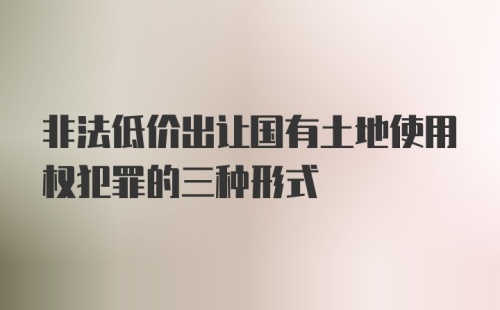 非法低价出让国有土地使用权犯罪的三种形式